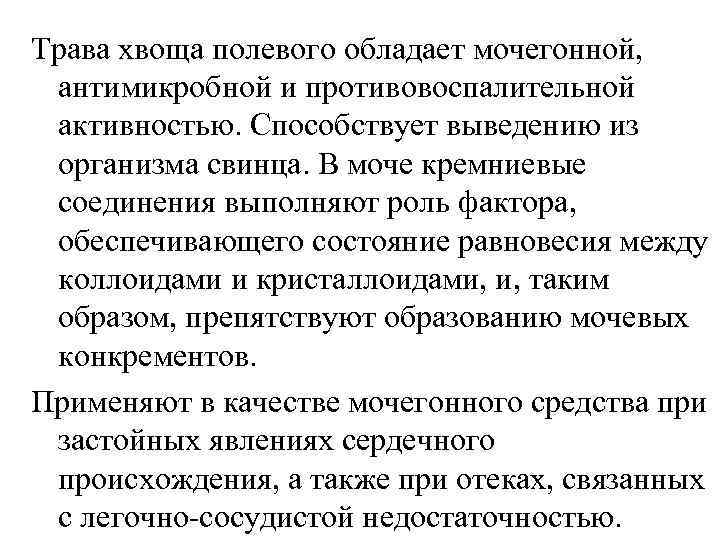 Трава хвоща полевого обладает мочегонной, антимикробной и противовоспалительной активностью. Способствует выведению из организма свинца. В моче кремниевые соединения выполняют роль фактора, обеспечивающего состояние равновесия между коллоидами и кристаллоидами, и, таким образом, препятствуют образованию мочевых конкрементов.

Применяют в качестве мочегонного средства при застойных явлениях сердечного происхождения, а также при отеках, связанных с легочно-сосудистой недостаточностью.